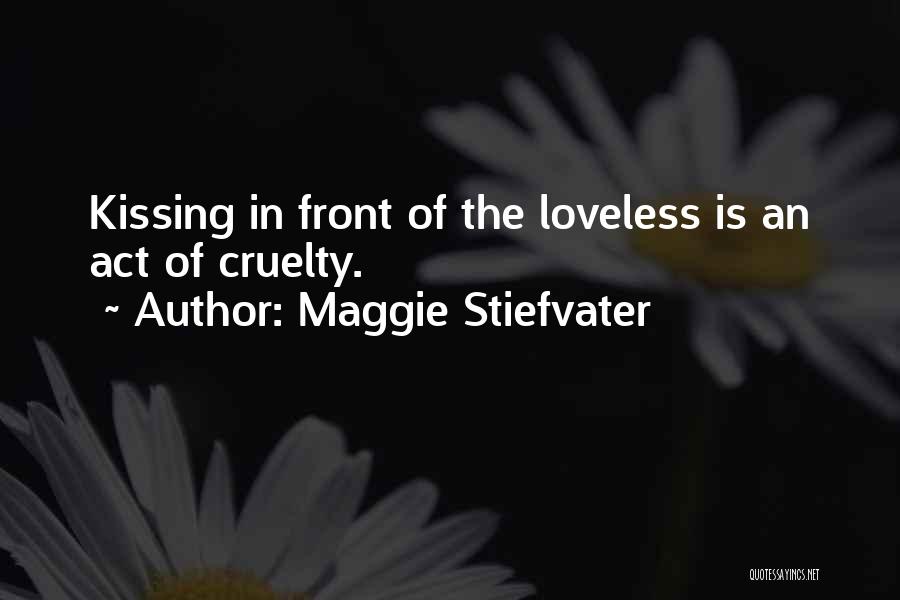 Kissing in front of the loveless is an act of cruelty.
~ Author: Maggie Stiefvater

QUOTESSAYINGS.NET